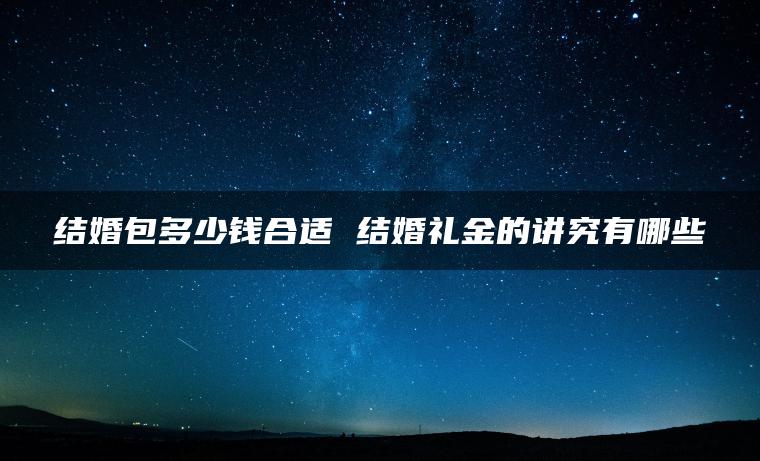 结婚包多少钱合适 结婚礼金的讲究有哪些